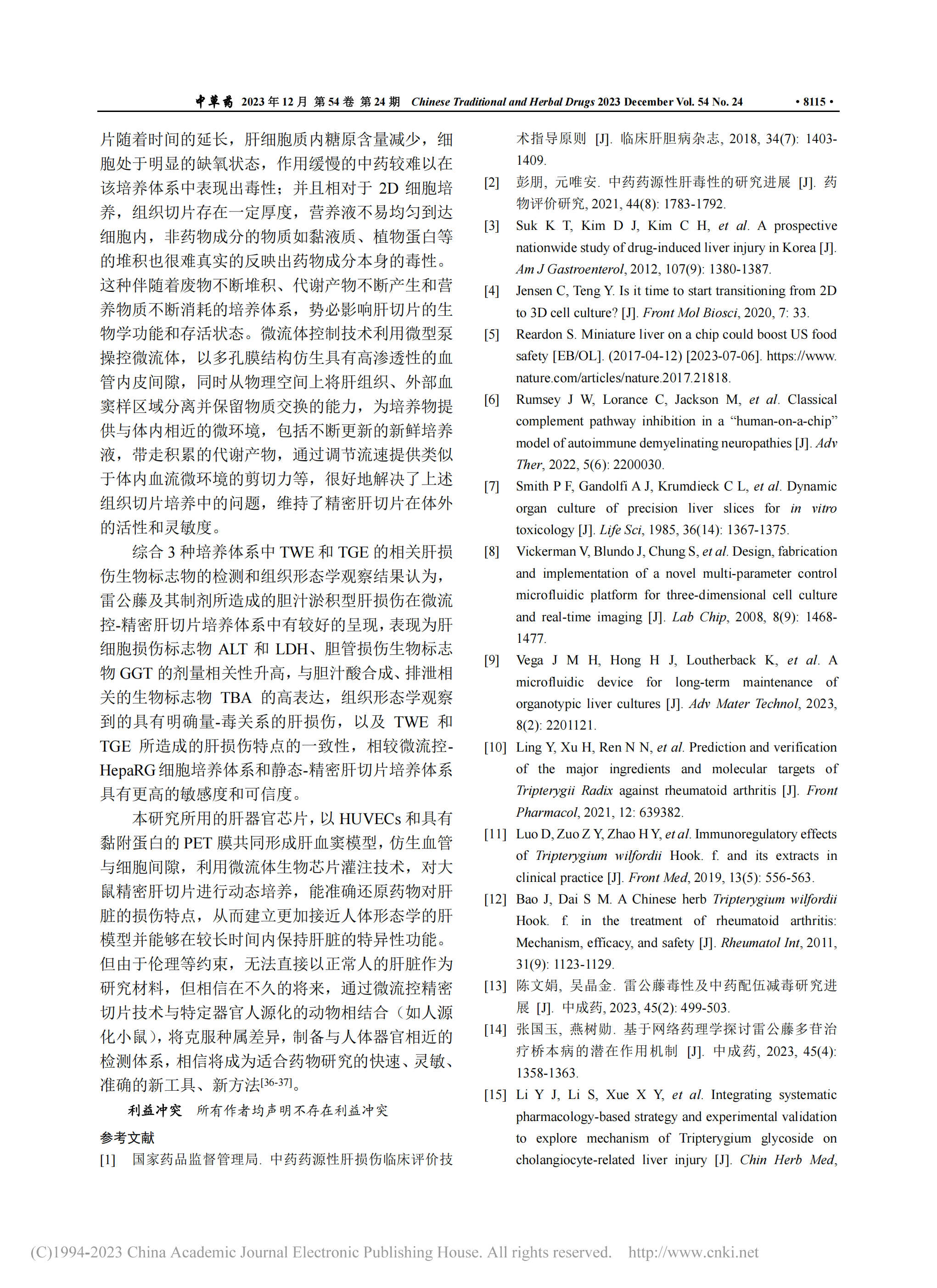 中草药 2023 年 12 月 第 54 卷 第 24 期 Chinese Traditional and Herbal Drugs 2023 December Vol. 54 No. 24 • 8115 •

片随着时间的延长，肝细胞质内糖原含量减少，细胞处于明显的缺氧状态，作用缓慢的中药较难以在该培养体系中表现出毒性；并且相对于 2D 细胞培养，组织切片存在一定厚度，营养液不易均匀到达细胞内，非药物成分的物质如黏液质、植物蛋白等的堆积也很难真实的反映出药物成分本身的毒性。这种伴随着废物不断堆积、代谢产物不断产生和营养物质不断消耗的培养体系，势必影响肝切片的生物学功能和存活状态。微流体控制技术利用微型泵操控微流体，以多孔膜结构仿生具有高渗透性的血管内皮间隙，同时从物理空间上将肝组织、外部血窦样区域分离并保留物质交换的能力，为培养物提供与体内相近的微环境，包括不断更新的新鲜培养液，带走积累的代谢产物，通过调节流速提供类似于体内血流微环境的剪切力等，很好地解决了上述组织切片培养中的问题，维持了精密肝切片在体外的活性和灵敏度。

综合 3 种培养体系中 TWE 和 TGE 的相关肝损伤生物标志物的检测和组织形态学观察结果认为，雷公藤及其制剂所造成的胆汁淤积型肝损伤在微流控-精密肝切片培养体系中有较好的呈现，表现为肝细胞损伤标志物 ALT 和 LDH、胆管损伤生物标志物 GGT 的剂量相关性升高，与胆汁酸合成、排泄相关的生物标志物 TBA 的高表达，组织形态学观察到的具有明确量-毒关系的肝损伤，以及 TWE 和 TGE 所造成的肝损伤特点的一致性，相较微流控-HepaRG 细胞培养体系和静态-精密肝切片培养体系具有更高的敏感度和可信度。

本研究所用的肝器官芯片，以 HUVECs 和具有黏附蛋白的 PET 膜共同形成肝血窦模型，仿生血管与细胞间隙，利用微流体生物芯片灌注技术，对大鼠精密肝切片进行动态培养，能准确还原药物对肝脏的损伤特点，从而建立更加接近人体形态学的肝模型并能够在较长时间内保持肝脏的特异性功能。但由于伦理等约束，无法直接以正常人的肝脏作为研究材料，但相信在不久的将来，通过微流控精密切片技术与特定器官人源化的动物相结合（如人源化小鼠），将克服种属差异，制备与人体器官相近的检测体系，相信将成为适合药物研究的快速、灵敏、准确的新工具、新方法$^{[36-37]}$。

利益冲突 所有作者均声明不存在利益冲突

参考文献

[1] 国家药品监督管理局. 中药药源性肝损伤临床评价技术指导原则 [J]. 临床肝胆病杂志, 2018, 34(7): 1403-1409.

[2] 彭朋, 元唯安. 中药药源性肝毒性的研究进展 [J]. 药物评价研究, 2021, 44(8): 1783-1792.

[3] Suk K T, Kim D J, Kim C H, et al. A prospective nationwide study of drug-induced liver injury in Korea [J]. Am J Gastroenterol, 2012, 107(9): 1380-1387.

[4] Jensen C, Teng Y. Is it time to start transitioning from 2D to 3D cell culture? [J]. Front Mol Biosci, 2020, 7: 33.

[5] Reardon S. Miniature liver on a chip could boost US food safety [EB/OL]. (2017-04-12) [2023-07-06]. https://www.nature.com/articles/nature.2017.21818.

[6] Rumsey J W, Lorance C, Jackson M, et al. Classical complement pathway inhibition in a “human-on-a-chip” model of autoimmune demyelinating neuropathies [J]. Adv Ther, 2022, 5(6): 2200030.

[7] Smith P F, Gandolfi A J, Krumdieck C L, et al. Dynamic organ culture of precision liver slices for in vitro toxicology [J]. Life Sci, 1985, 36(14): 1367-1375.

[8] Vickerman V, Blundo J, Chung S, et al. Design, fabrication and implementation of a novel multi-parameter control microfluidic platform for three-dimensional cell culture and real-time imaging [J]. Lab Chip, 2008, 8(9): 1468-1477.

[9] Vega J M H, Hong H J, Loutherback K, et al. A microfluidic device for long-term maintenance of organotypic liver cultures [J]. Adv Mater Technol, 2023, 8(2): 2201121.

[10] Ling Y, Xu H, Ren N N, et al. Prediction and verification of the major ingredients and molecular targets of Tripterygii Radix against rheumatoid arthritis [J]. Front Pharmacol, 2021, 12: 639382.

[11] Luo D, Zuo Z Y, Zhao H Y, et al. Immunoregulatory effects of Tripterygium wilfordii Hook. f. and its extracts in clinical practice [J]. Front Med, 2019, 13(5): 556-563.

[12] Bao J, Dai S M. A Chinese herb Tripterygium wilfordii Hook. f. in the treatment of rheumatoid arthritis: Mechanism, efficacy, and safety [J]. Rheumatol Int, 2011, 31(9): 1123-1129.

[13] 陈文娟, 吴晶金. 雷公藤毒性及中药配伍减毒研究进展 [J]. 中成药, 2023, 45(2): 499-503.

[14] 张国玉, 燕树勋. 基于网络药理学探讨雷公藤多苷治疗桥本病的潜在作用机制 [J]. 中成药, 2023, 45(4): 1358-1363.

[15] Li Y J, Li S, Xue X Y, et al. Integrating systematic pharmacology-based strategy and experimental validation to explore mechanism of Tripterygium glycoside on cholangiocyte-related liver injury [J]. Chin Herb Med,

(C)1994-2023 China Academic Journal Electronic Publishing House. All rights reserved. http://www.cnki.net